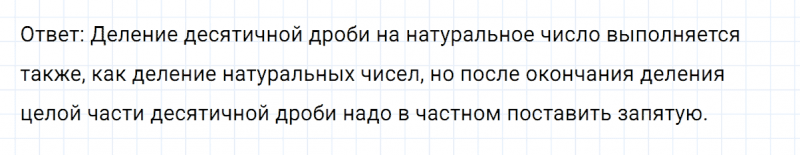 Ответ: Деление десятичной дроби на натуральное число выполняется также, как деление натуральных чисел, но после окончания деления целой части десятичной дроби надо в частном поставить запятую.